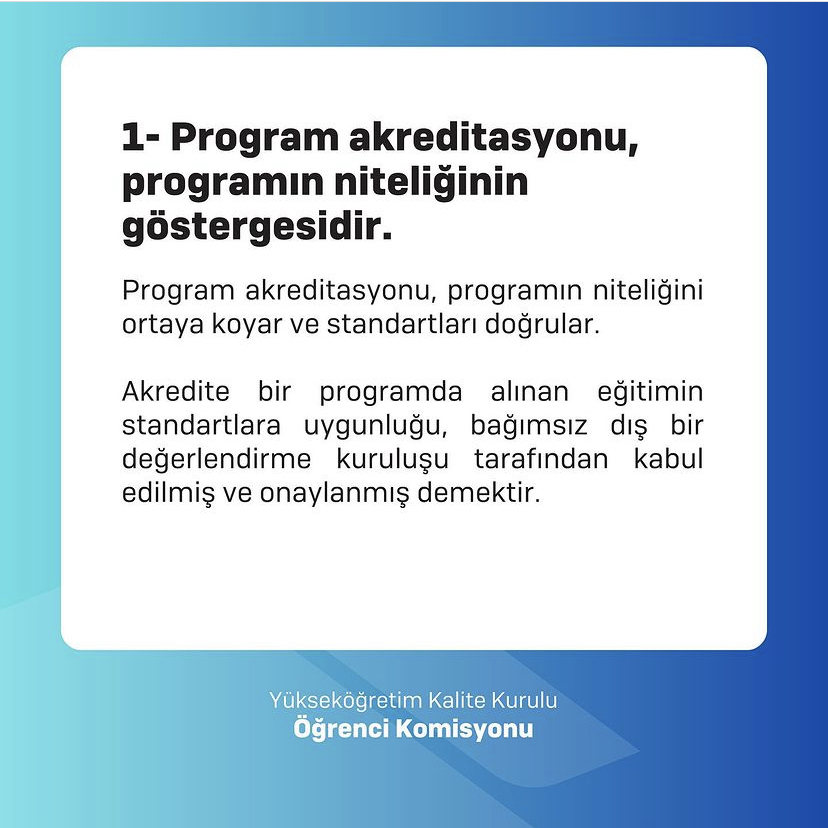 1- Program akreditasyonu, programın niteliğinin göstergesidir.

Program akreditasyonu, programın niteliğini ortaya koyar ve standartları doğrular.

Akredite bir programda alınan eğitimin standartlara uygunluğu, bağımsız dış bir değerlendirme kuruluşu tarafından kabul edilmiş ve onaylanmış demektir.

Yükseköğretim Kalite Kurulu
Öğrenci Komisyonu